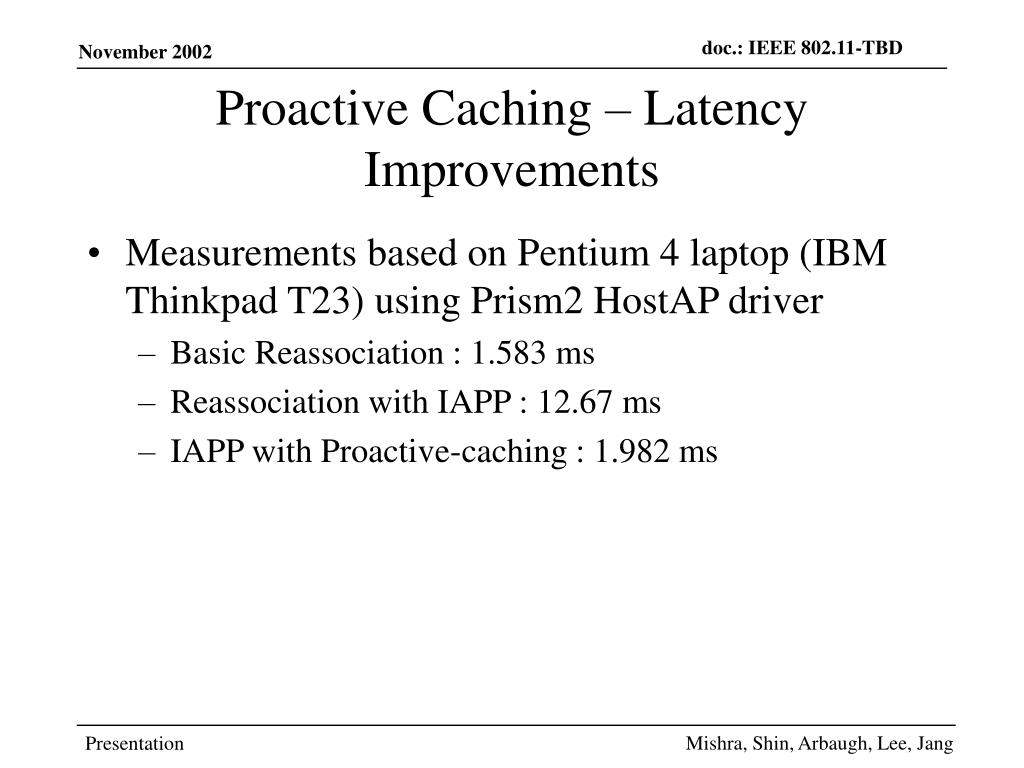 November 2002

doc.: IEEE 802.11-TBD

Proactive Caching – Latency Improvements

• Measurements based on Pentium 4 laptop (IBM Thinkpad T23) using Prism2 HostAP driver
– Basic Reassociation : 1.583 ms
– Reassociation with IAPP : 12.67 ms
– IAPP with Proactive-caching : 1.982 ms

Presentation

Mishra, Shin, Arbaugh, Lee, Jang